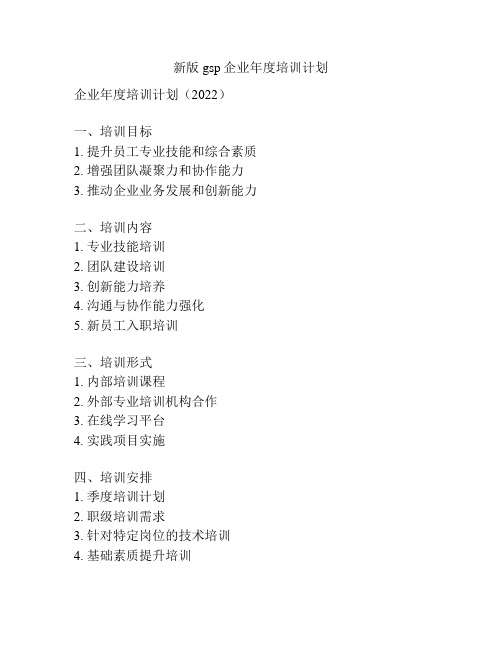 新版 gsp 企业年度培训计划

企业年度培训计划（2022）

一、培训目标
1. 提升员工专业技能和综合素质
2. 增强团队凝聚力和协作能力
3. 推动企业业务发展和创新能力

二、培训内容
1. 专业技能培训
2. 团队建设培训
3. 创新能力培养
4. 沟通与协作能力强化
5. 新员工入职培训

三、培训形式
1. 内部培训课程
2. 外部专业培训机构合作
3. 在线学习平台
4. 实践项目实施

四、培训安排
1. 季度培训计划
2. 职级培训需求
3. 针对特定岗位的技术培训
4. 基础素质提升培训